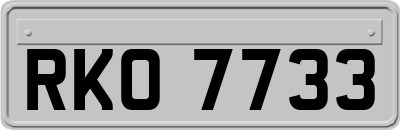 RKO 7733